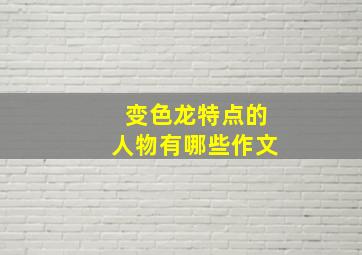 变色龙特点的
人物有哪些作文